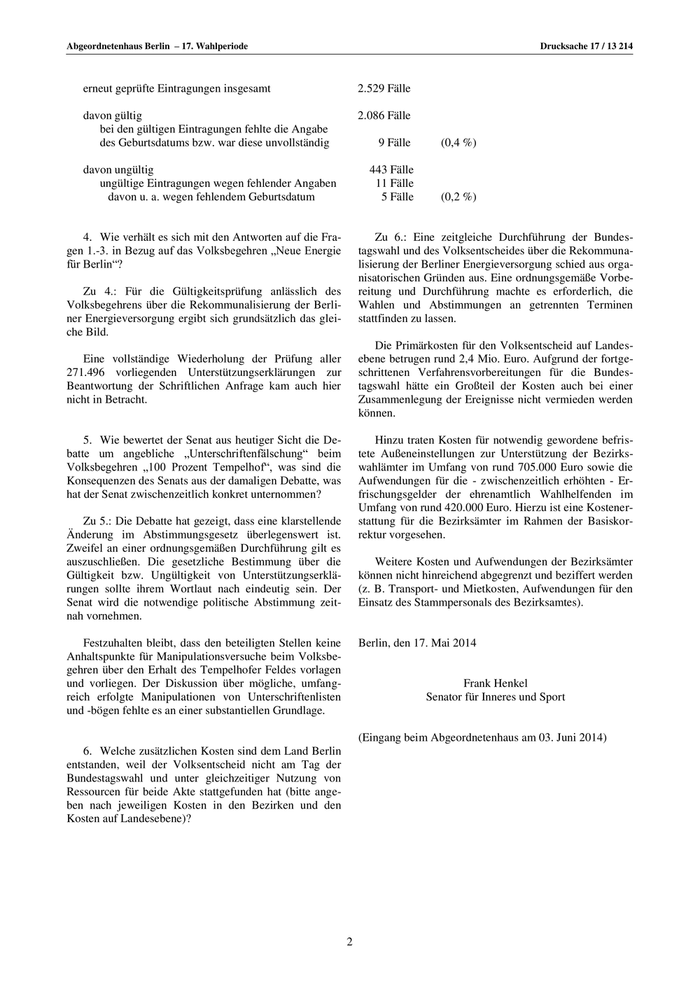 Abgeordnetenhaus Berlin – 17. Wahlperiode

Drucksache 17 / 13 214

| | | |
|---|---|---|
| erneut geprüfte Eintragungen insgesamt | 2.529 Fälle | |
| davon gültig | 2.086 Fälle | |
| bei den gültigen Eintragungen fehlte die Angabe des Geburtsdatums bzw. war diese unvollständig | 9 Fälle | (0,4 %) |
| davon ungültig | 443 Fälle | |
| ungültige Eintragungen wegen fehlender Angaben | 11 Fälle | |
| davon u. a. wegen fehlendem Geburtsdatum | 5 Fälle | (0,2 %) |

4. Wie verhält es sich mit den Antworten auf die Fragen 1.-3. in Bezug auf das Volksbegehren „Neue Energie für Berlin“?

Zu 4.: Für die Gültigkeitsprüfung anlässlich des Volksbegehrens über die Rekommunalisierung der Berliner Energieversorgung ergibt sich grundsätzlich das gleiche Bild.

Eine vollständige Wiederholung der Prüfung aller 271.496 vorliegenden Unterstützungserklärungen zur Beantwortung der Schriftlichen Anfrage kam auch hier nicht in Betracht.

5. Wie bewertet der Senat aus heutiger Sicht die Debatte um angebliche „Unterschriftenfälschung“ beim Volksbegehren „100 Prozent Tempelhof“, was sind die Konsequenzen des Senats aus der damaligen Debatte, was hat der Senat zwischenzeitlich konkret unternommen?

Zu 5.: Die Debatte hat gezeigt, dass eine klarstellende Änderung im Abstimmungsgesetz überlegenswert ist. Zweifel an einer ordnungsgemäßen Durchführung gilt es auszuschließen. Die gesetzliche Bestimmung über die Gültigkeit bzw. Ungültigkeit von Unterstützungserklärungen sollte ihrem Wortlaut nach eindeutig sein. Der Senat wird die notwendige politische Abstimmung zeitnah vornehmen.

Festzuhalten bleibt, dass den beteiligten Stellen keine Anhaltspunkte für Manipulationsversuche beim Volksbegehren über den Erhalt des Tempelhofer Feldes vorlagen und vorliegen. Der Diskussion über mögliche, umfangreich erfolgte Manipulationen von Unterschriftenlisten und -bögen fehlte es an einer substantiellen Grundlage.

6. Welche zusätzlichen Kosten sind dem Land Berlin entstanden, weil der Volksentscheid nicht am Tag der Bundestagswahl und unter gleichzeitiger Nutzung von Ressourcen für beide Akte stattgefunden hat (bitte angeben nach jeweiligen Kosten in den Bezirken und den Kosten auf Landesebene)?

Zu 6.: Eine zeitgleiche Durchführung der Bundestagswahl und des Volksentscheides über die Rekommunalisierung der Berliner Energieversorgung schied aus organisatorischen Gründen aus. Eine ordnungsgemäße Vorbereitung und Durchführung machte es erforderlich, die Wahlen und Abstimmungen an getrennten Terminen stattfinden zu lassen.

Die Primärkosten für den Volksentscheid auf Landesebene betrugen rund 2,4 Mio. Euro. Aufgrund der fortgeschrittenen Verfahrensvorbereitungen für die Bundestagswahl hätte ein Großteil der Kosten auch bei einer Zusammenlegung der Ereignisse nicht vermieden werden können.

Hinzu traten Kosten für notwendig gewordene befristete Außeneinstellungen zur Unterstützung der Bezirkswahlämter im Umfang von rund 705.000 Euro sowie die Aufwendungen für die - zwischenzeitlich erhöhten - Erfrischungsgelder der ehrenamtlich Wahlhelfenden im Umfang von rund 420.000 Euro. Hierzu ist eine Kostenerstattung für die Bezirksämter im Rahmen der Basiskorrektur vorgesehen.

Weitere Kosten und Aufwendungen der Bezirksämter können nicht hinreichend abgegrenzt und beziffert werden (z. B. Transport- und Mietkosten, Aufwendungen für den Einsatz des Stammpersonals des Bezirksamtes).

Berlin, den 17. Mai 2014

Frank Henkel
Senator für Inneres und Sport

(Eingang beim Abgeordnetenhaus am 03. Juni 2014)

2